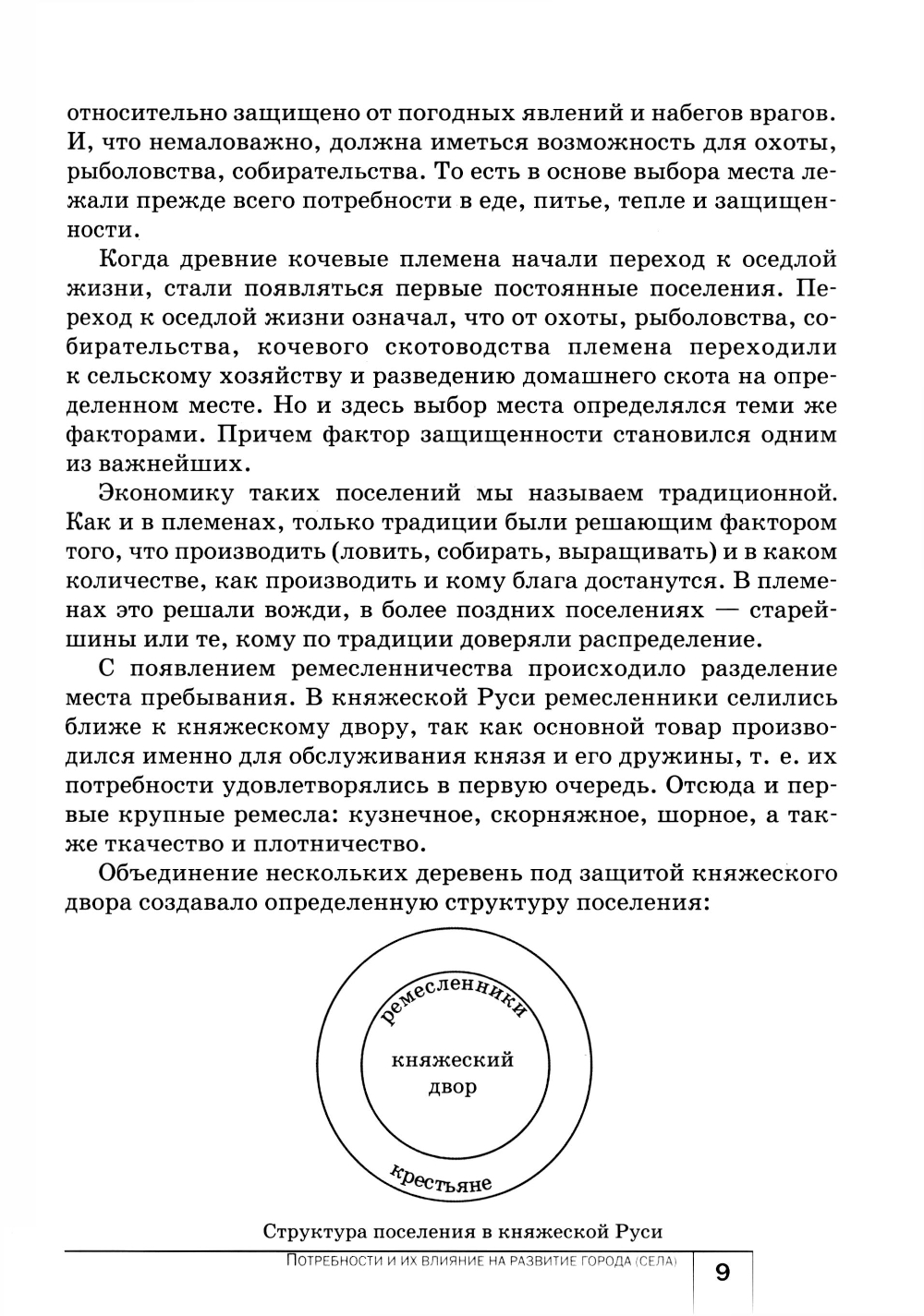 относительно защищено от погодных явлений и набегов врагов. И, что немаловажно, должна иметься возможность для охоты, рыболовства, собирательства. То есть в основе выбора места лежали прежде всего потребности в еде, питье, тепле и защищенности.

Когда древние кочевые племена начали переход к оседлой жизни, стали появляться первые постоянные поселения. Переход к оседлой жизни означал, что от охоты, рыболовства, собирательства, кочевого скотоводства племена переходили к сельскому хозяйству и разведению домашнего скота на определенном месте. Но и здесь выбор места определялся теми же факторами. Причем фактор защищенности становился одним из важнейших.

Экономику таких поселений мы называем традиционной. Как и в племенах, только традиции были решающим фактором того, что производить (ловить, собирать, выращивать) и в каком количестве, как производить и кому блага достанутся. В племенах это решали вожди, в более поздних поселениях — старейшины или те, кому по традиции доверяли распределение.

С появлением ремесленничества происходило разделение места пребывания. В княжеской Руси ремесленники селились ближе к княжескому двору, так как основной товар производился именно для обслуживания князя и его дружины, т. е. их потребности удовлетворялись в первую очередь. Отсюда и первые крупные ремесла: кузнечное, скорняжное, шорное, а также ткачество и плотничество.

Объединение нескольких деревень под защитой княжеского двора создавало определенную структуру поселения:

ремесленники

княжеский двор

крестьяне

Структура поселения в княжеской Руси

ПОТРЕБНОСТИ И ИХ ВЛИЯНИЕ НА РАЗВИТИЕ ГОРОДА (СЕЛА)

9